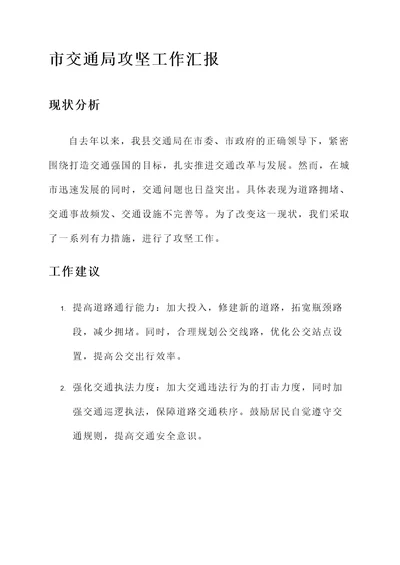 市交通局攻坚工作汇报

现状分析

自去年以来，我县交通局在市委、市政府的正确领导下，紧密围绕打造交通强国的目标，扎实推进交通改革与发展。然而，在城市迅速发展的同时，交通问题也日益突出。具体表现为道路拥堵、交通事故频发、交通设施不完善等。为了改变这一现状，我们采取了一系列有力措施，进行了攻坚工作。

工作建议

1. 提高道路通行能力：加大投入，修建新的道路，拓宽瓶颈路段，减少拥堵。同时，合理规划公交线路，优化公交站点设置，提高公交出行效率。

2. 强化交通执法力度：加大交通违法行为的打击力度，同时加强交通巡逻执法，保障道路交通秩序。鼓励居民自觉遵守交通规则，提高交通安全意识。